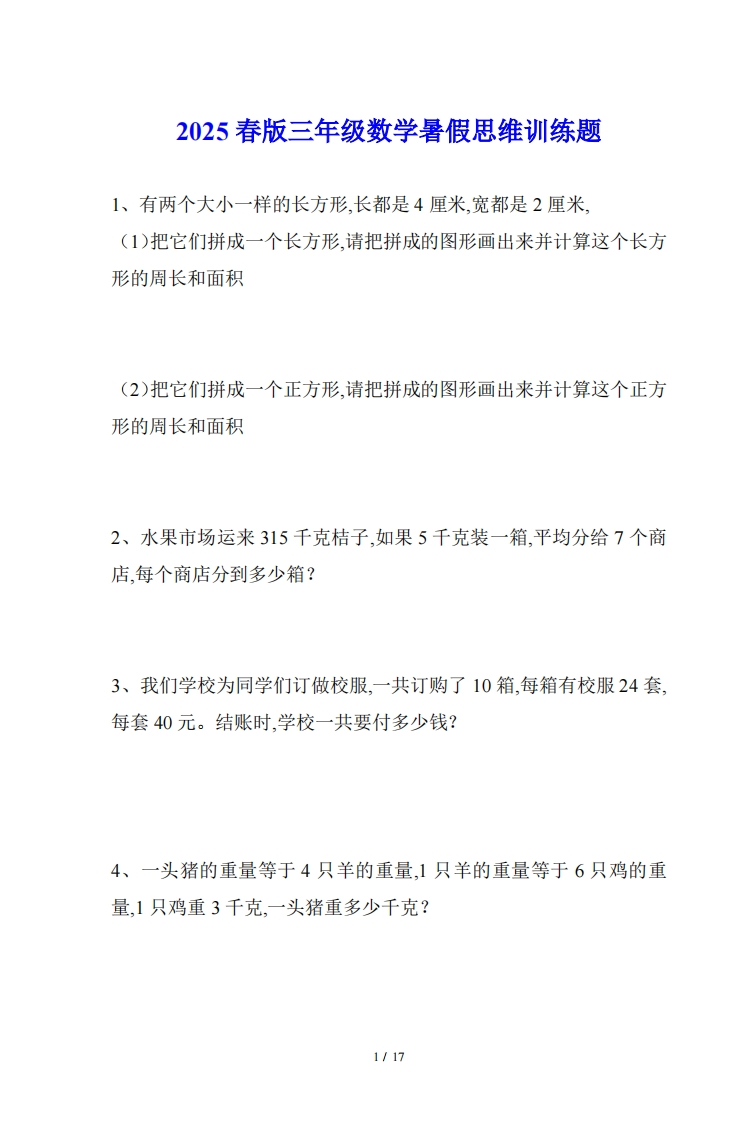 2025春版三年级数学暑假思维训练题

1、有两个大小一样的长方形,长都是4厘米,宽都是2厘米,
（1）把它们拼成一个长方形,请把拼成的图形画出来并计算这个长方形的周长和面积

（2）把它们拼成一个正方形,请把拼成的图形画出来并计算这个正方形的周长和面积

2、水果市场运来315千克桔子,如果5千克装一箱,平均分给7个商店,每个商店分到多少箱？

3、我们学校为同学们订做校服,一共订购了10箱,每箱有校服24套,每套40元。结账时,学校一共要付多少钱?

4、一头猪的重量等于4只羊的重量,1只羊的重量等于6只鸡的重量,1只鸡重3千克,一头猪重多少千克？

1 / 17